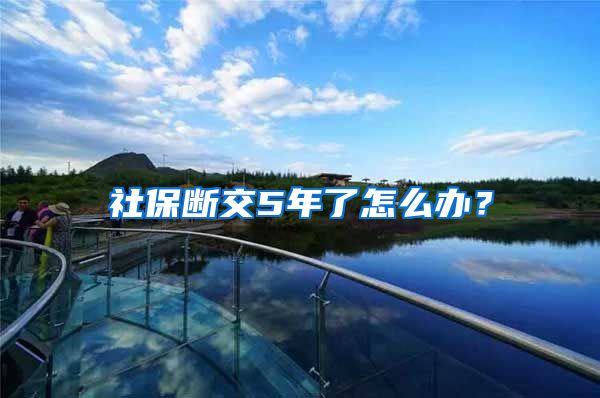 社保断交5年了怎么办？